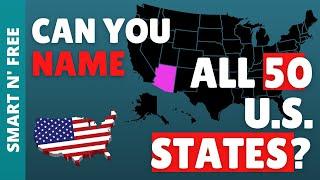 SMART N' FREE

CAN YOU NAME ALL 50 U.S. STATES?